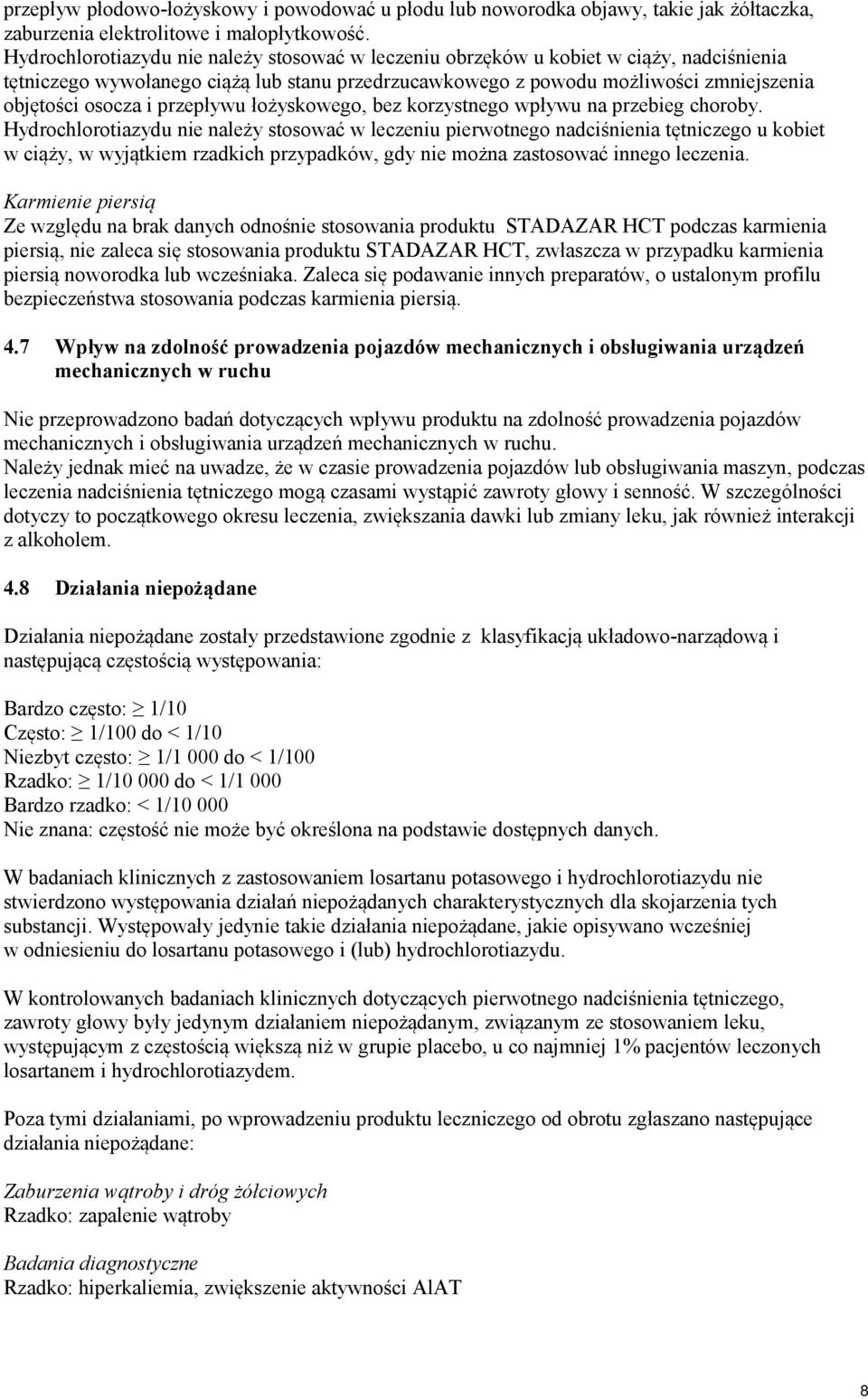 przepływ płodowo-łożyskowy i powodować u płodu lub noworodka objawy, takie jak żółtaczka, zaburzenia elektrolitowe i małopłytkowość.
Hydrochlorotiazydu nie należy stosować w leczeniu obrzęków u kobiet w ciąży, nadciśnienia tętniczego wywołanego ciążą lub stanu przedrzucawkowego z powodu możliwości zmniejszenia objętości osocza i przepływu łożyskowego, bez korzystnego wpływu na przebieg choroby.
Hydrochlorotiazydu nie należy stosować w leczeniu pierwotnego nadciśnienia tętniczego u kobiet w ciąży, w wyjątkiem rzadkich przypadków, gdy nie można zastosować innego leczenia.

Karmienie piersią
Ze względu na brak danych odnośnie stosowania produktu STADAZAR HCT podczas karmienia piersią, nie zaleca się stosowania produktu STADAZAR HCT, zwłaszcza w przypadku karmienia piersią noworodka lub wcześniaka. Zaleca się podawanie innych preparatów, o ustalonym profilu bezpieczeństwa stosowania podczas karmienia piersią.

4.7 Wpływ na zdolność prowadzenia pojazdów mechanicznych i obsługiwania urządzeń mechanicznych w ruchu

Nie przeprowadzono badań dotyczących wpływu produktu na zdolność prowadzenia pojazdów mechanicznych i obsługiwania urządzeń mechanicznych w ruchu.
Należy jednak mieć na uwadze, że w czasie prowadzenia pojazdów lub obsługiwania maszyn, podczas leczenia nadciśnienia tętniczego mogą czasami wystąpić zawroty głowy i senność. W szczególności dotyczy to początkowego okresu leczenia, zwiększania dawki lub zmiany leku, jak również interakcji z alkoholem.

4.8 Działania niepożądane

Działania niepożądane zostały przedstawione zgodnie z klasyfikacją układowo-narządową i następującą częstością występowania:

Bardzo często: $\geq$ 1/10
Często: $\geq$ 1/100 do < 1/10
Niezbyt często: $\geq$ 1/1 000 do < 1/100
Rzadko: $\geq$ 1/10 000 do < 1/1 000
Bardzo rzadko: < 1/10 000
Nie znana: częstość nie może być określona na podstawie dostępnych danych.

W badaniach klinicznych z zastosowaniem losartanu potasowego i hydrochlorotiazydu nie stwierdzono występowania działań niepożądanych charakterystycznych dla skojarzenia tych substancji. Występowały jedynie takie działania niepożądane, jakie opisywano wcześniej w odniesieniu do losartanu potasowego i (lub) hydrochlorotiazydu.

W kontrolowanych badaniach klinicznych dotyczących pierwotnego nadciśnienia tętniczego, zawroty głowy były jedynym działaniem niepożądanym, związanym ze stosowaniem leku, występującym z częstością większą niż w grupie placebo, u co najmniej 1% pacjentów leczonych losartanem i hydrochlorotiazydem.

Poza tymi działaniami, po wprowadzeniu produktu leczniczego od obrotu zgłaszano następujące działania niepożądane:

Zaburzenia wątroby i dróg żółciowych
Rzadko: zapalenie wątroby

Badania diagnostyczne
Rzadko: hiperkaliemia, zwiększenie aktywności AlAT

8